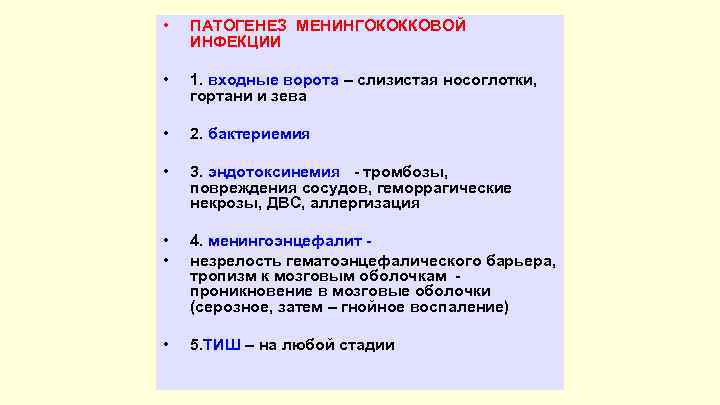 • ПАТОГЕНЕЗ МЕНИНГОКОККОВОЙ ИНФЕКЦИИ

• 1. входные ворота – слизистая носоглотки, гортани и зева

• 2. бактериемия

• 3. эндотоксинемия - тромбозы, повреждения сосудов, геморрагические некрозы, ДВС, аллергизация

• 4. менингоэнцефалит -

• незрелость гематоэнцефалического барьера, тропизм к мозговым оболочкам - проникновение в мозговые оболочки (серозное, затем – гнойное воспаление)

• 5.ТИШ – на любой стадии